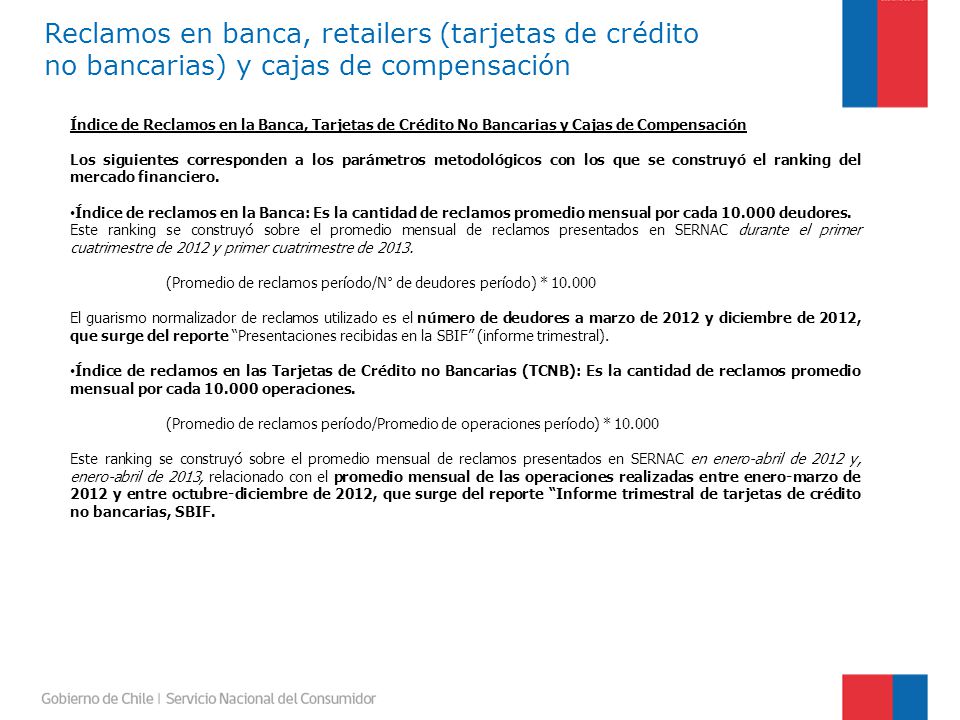 Reclamos en banca, retailers (tarjetas de crédito no bancarias) y cajas de compensación

Índice de Reclamos en la Banca, Tarjetas de Crédito No Bancarias y Cajas de Compensación

Los siguientes corresponden a los parámetros metodológicos con los que se construyó el ranking del mercado financiero.

• Índice de reclamos en la Banca: Es la cantidad de reclamos promedio mensual por cada 10.000 deudores.
Este ranking se construyó sobre el promedio mensual de reclamos presentados en SERNAC durante el primer cuatrimestre de 2012 y primer cuatrimestre de 2013.

(Promedio de reclamos período/N° de deudores período) * 10.000

El guarismo normalizador de reclamos utilizado es el número de deudores a marzo de 2012 y diciembre de 2012, que surge del reporte "Presentaciones recibidas en la SBIF" (informe trimestral).

• Índice de reclamos en las Tarjetas de Crédito no Bancarias (TCNB): Es la cantidad de reclamos promedio mensual por cada 10.000 operaciones.

(Promedio de reclamos período/Promedio de operaciones período) * 10.000

Este ranking se construyó sobre el promedio mensual de reclamos presentados en SERNAC en enero-abril de 2012 y, enero-abril de 2013, relacionado con el promedio mensual de las operaciones realizadas entre enero-marzo de 2012 y entre octubre-diciembre de 2012, que surge del reporte "Informe trimestral de tarjetas de crédito no bancarias, SBIF.

Gobierno de Chile | Servicio Nacional del Consumidor